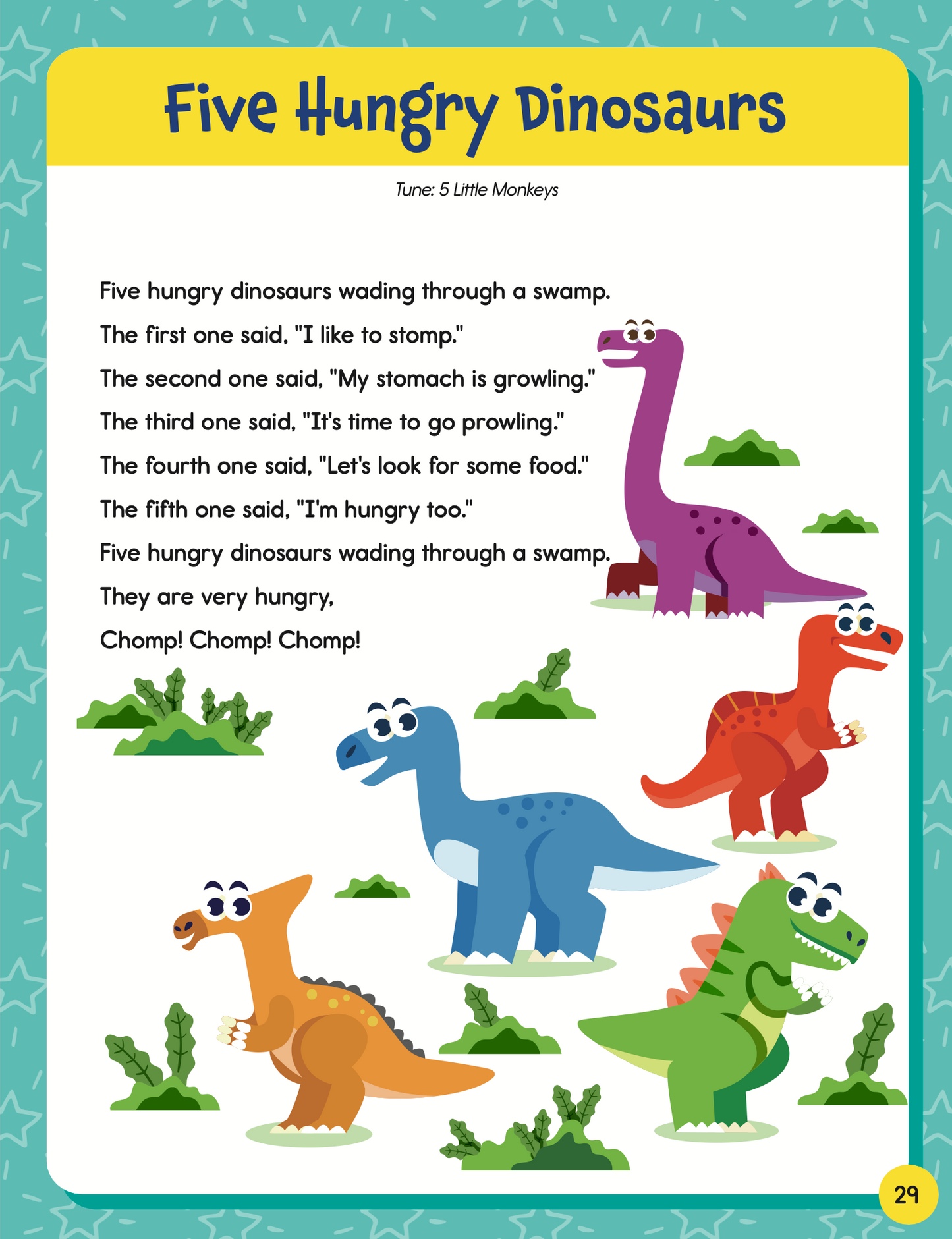 Five Hungry Dinosaurs

Tune: 5 Little Monkeys

Five hungry dinosaurs wading through a swamp.
The first one said, "I like to stomp."
The second one said, "My stomach is growling."
The third one said, "It's time to go prowling."
The fourth one said, "Let's look for some food."
The fifth one said, "I'm hungry too."
Five hungry dinosaurs wading through a swamp.
They are very hungry,
Chomp! Chomp! Chomp!

29